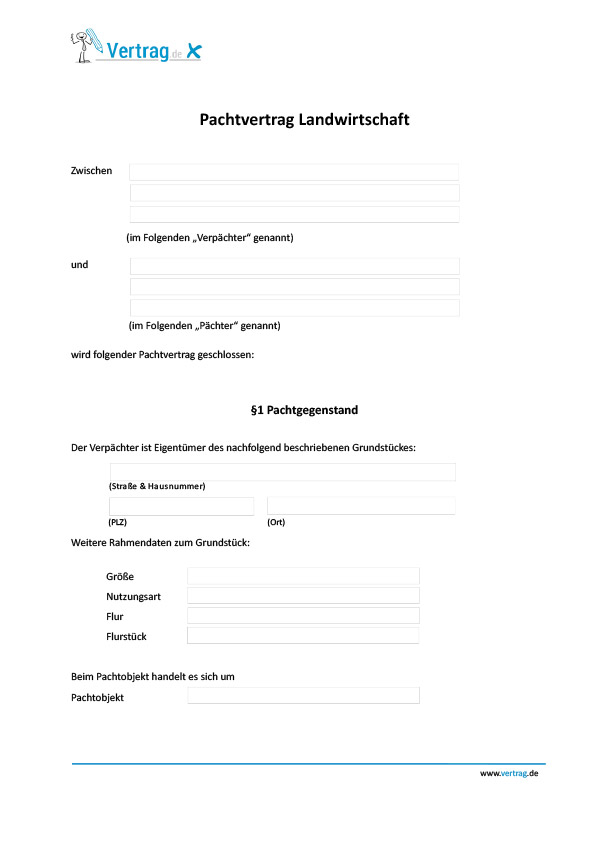 Vertrag.de

Pachtvertrag Landwirtschaft

Zwischen

(im Folgenden „Verpächter“ genannt)

und

(im Folgenden „Pächter“ genannt)

wird folgender Pachtvertrag geschlossen:

§1 Pachtgegenstand

Der Verpächter ist Eigentümer des nachfolgend beschriebenen Grundstückes:

(Straße & Hausnummer)

(PLZ)

(Ort)

Weitere Rahmendaten zum Grundstück:

Größe

Nutzungsart

Flur

Flurstück

Beim Pachtobjekt handelt es sich um

Pachtobjekt

www.vertrag.de